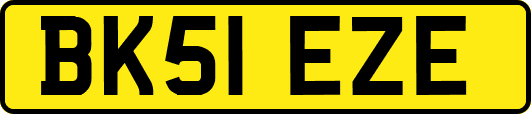 BK51 EZE